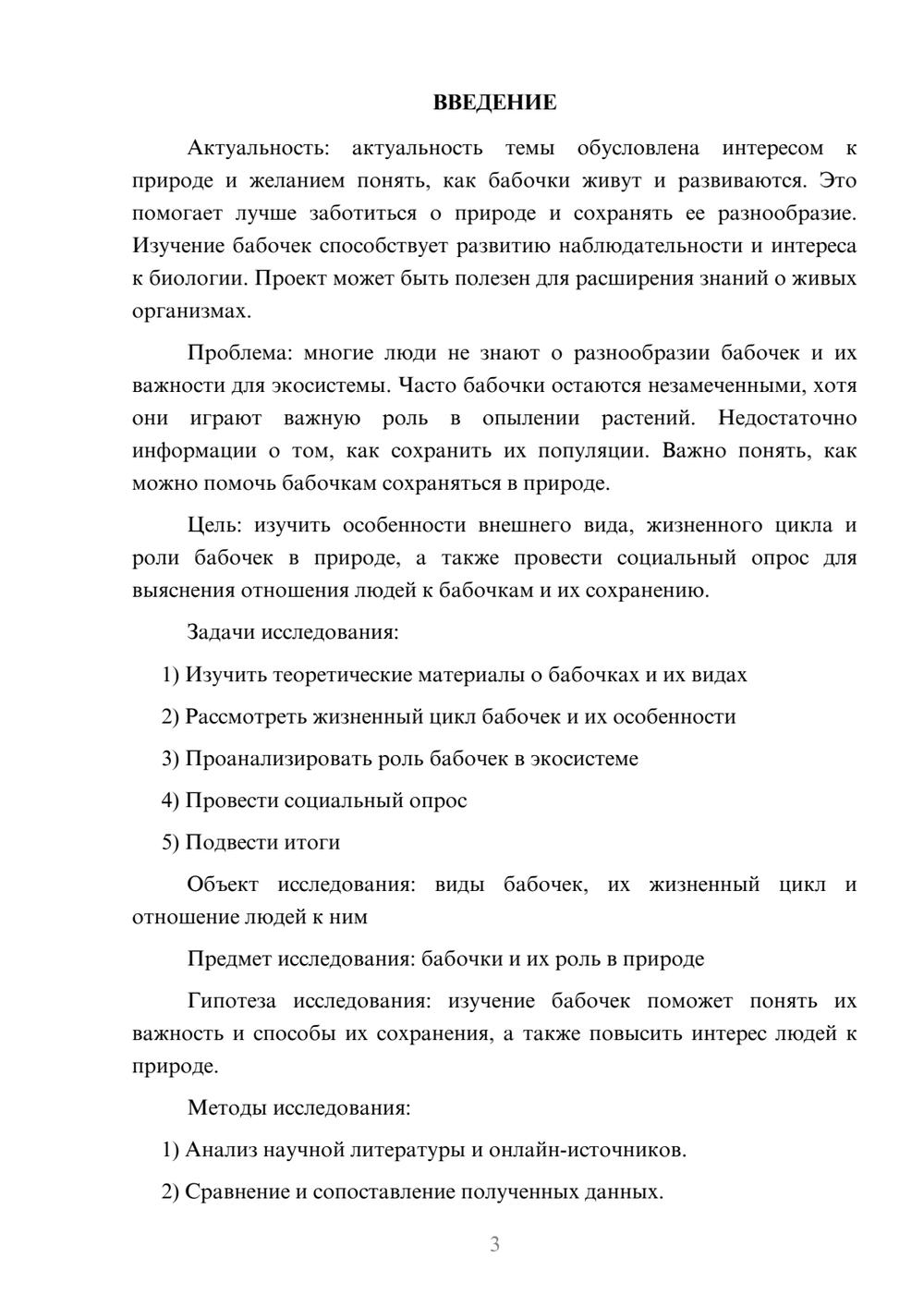 ВВЕДЕНИЕ

Актуальность: актуальность темы обусловлена интересом к природе и желанием понять, как бабочки живут и развиваются. Это помогает лучше заботиться о природе и сохранять ее разнообразие. Изучение бабочек способствует развитию наблюдательности и интереса к биологии. Проект может быть полезен для расширения знаний о живых организмах.

Проблема: многие люди не знают о разнообразии бабочек и их важности для экосистемы. Часто бабочки остаются незамеченными, хотя они играют важную роль в опылении растений. Недостаточно информации о том, как сохранить их популяции. Важно понять, как можно помочь бабочкам сохраняться в природе.

Цель: изучить особенности внешнего вида, жизненного цикла и роли бабочек в природе, а также провести социальный опрос для выяснения отношения людей к бабочкам и их сохранению.

Задачи исследования:

1) Изучить теоретические материалы о бабочках и их видах

2) Рассмотреть жизненный цикл бабочек и их особенности

3) Проанализировать роль бабочек в экосистеме

4) Провести социальный опрос

5) Подвести итоги

Объект исследования: виды бабочек, их жизненный цикл и отношение людей к ним

Предмет исследования: бабочки и их роль в природе

Гипотеза исследования: изучение бабочек поможет понять их важность и способы их сохранения, а также повысить интерес людей к природе.

Методы исследования:

1) Анализ научной литературы и онлайн-источников.

2) Сравнение и сопоставление полученных данных.

3